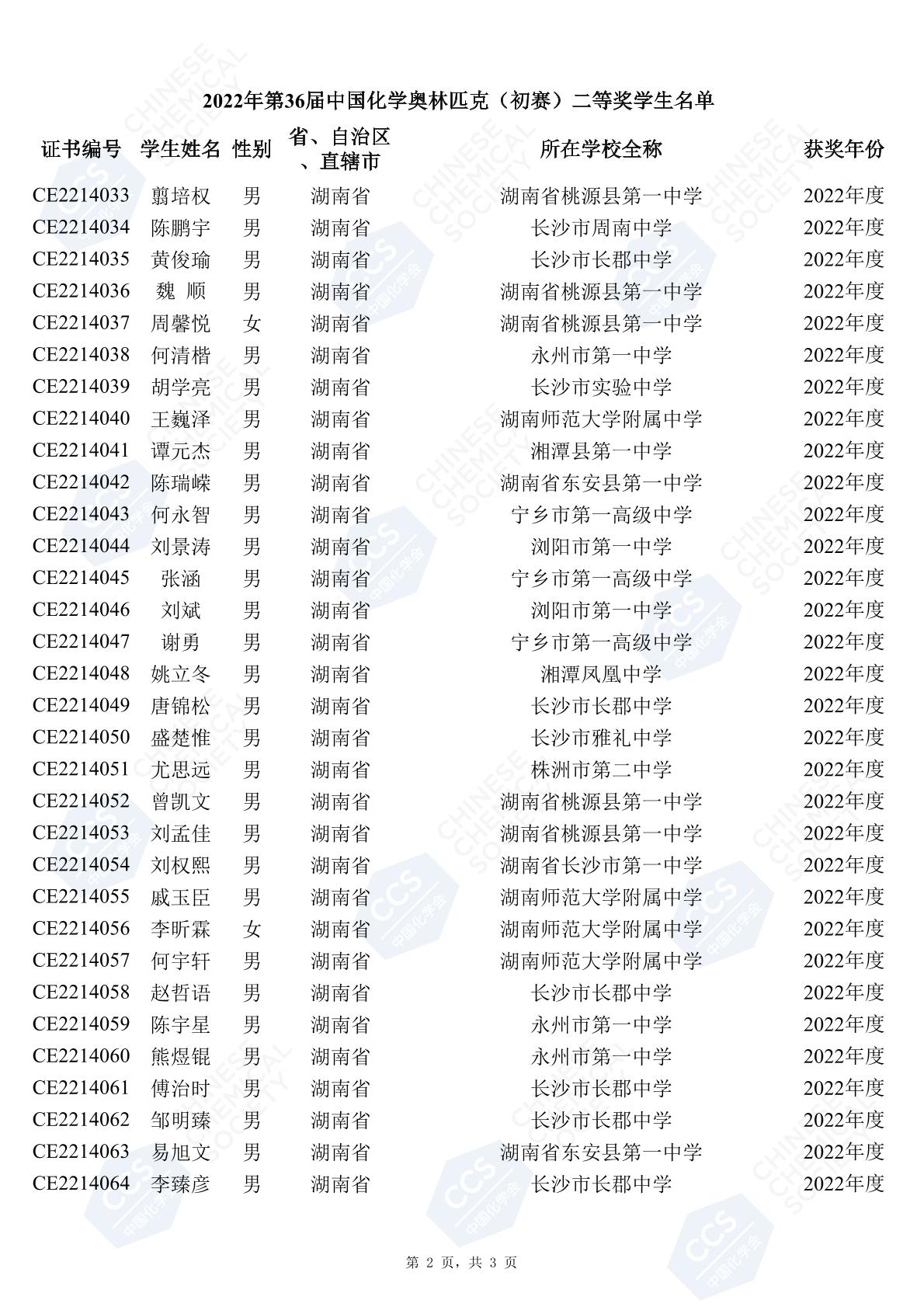 2022年第36届中国化学奥林匹克（初赛）二等奖学生名单

| 证书编号 | 学生姓名 | 性别 | 省、自治区、直辖市 | 所在学校全称 | 获奖年份 |
|---|---|---|---|---|---|
| CE2214033 | 蒯培权 | 男 | 湖南省 | 湖南省桃源县第一中学 | 2022年度 |
| CE2214034 | 陈鹏宇 | 男 | 湖南省 | 长沙市周南中学 | 2022年度 |
| CE2214035 | 黄俊瑜 | 男 | 湖南省 | 长沙市长郡中学 | 2022年度 |
| CE2214036 | 魏 顺 | 男 | 湖南省 | 湖南省桃源县第一中学 | 2022年度 |
| CE2214037 | 周馨悦 | 女 | 湖南省 | 湖南省桃源县第一中学 | 2022年度 |
| CE2214038 | 何清楷 | 男 | 湖南省 | 永州市第一中学 | 2022年度 |
| CE2214039 | 胡学亮 | 男 | 湖南省 | 长沙市实验中学 | 2022年度 |
| CE2214040 | 王巍泽 | 男 | 湖南省 | 湖南师范大学附属中学 | 2022年度 |
| CE2214041 | 谭元杰 | 男 | 湖南省 | 湘潭县第一中学 | 2022年度 |
| CE2214042 | 陈瑞嵘 | 男 | 湖南省 | 湖南省东安县第一中学 | 2022年度 |
| CE2214043 | 何永智 | 男 | 湖南省 | 宁乡市第一高级中学 | 2022年度 |
| CE2214044 | 刘景涛 | 男 | 湖南省 | 浏阳市第一中学 | 2022年度 |
| CE2214045 | 张涵 | 男 | 湖南省 | 宁乡市第一高级中学 | 2022年度 |
| CE2214046 | 刘斌 | 男 | 湖南省 | 浏阳市第一中学 | 2022年度 |
| CE2214047 | 谢勇 | 男 | 湖南省 | 宁乡市第一高级中学 | 2022年度 |
| CE2214048 | 姚立冬 | 男 | 湖南省 | 湘潭凤凰中学 | 2022年度 |
| CE2214049 | 唐锦松 | 男 | 湖南省 | 长沙市长郡中学 | 2022年度 |
| CE2214050 | 盛楚惟 | 男 | 湖南省 | 长沙市雅礼中学 | 2022年度 |
| CE2214051 | 尤思远 | 男 | 湖南省 | 株洲市第二中学 | 2022年度 |
| CE2214052 | 曾凯文 | 男 | 湖南省 | 湖南省桃源县第一中学 | 2022年度 |
| CE2214053 | 刘孟佳 | 男 | 湖南省 | 湖南省桃源县第一中学 | 2022年度 |
| CE2214054 | 刘权熙 | 男 | 湖南省 | 湖南省长沙市第一中学 | 2022年度 |
| CE2214055 | 戚玉臣 | 男 | 湖南省 | 湖南师范大学附属中学 | 2022年度 |
| CE2214056 | 李昕霖 | 女 | 湖南省 | 湖南师范大学附属中学 | 2022年度 |
| CE2214057 | 何宇轩 | 男 | 湖南省 | 湖南师范大学附属中学 | 2022年度 |
| CE2214058 | 赵哲语 | 男 | 湖南省 | 长沙市长郡中学 | 2022年度 |
| CE2214059 | 陈宇星 | 男 | 湖南省 | 永州市第一中学 | 2022年度 |
| CE2214060 | 熊煜锟 | 男 | 湖南省 | 永州市第一中学 | 2022年度 |
| CE2214061 | 傅治时 | 男 | 湖南省 | 长沙市长郡中学 | 2022年度 |
| CE2214062 | 邹明臻 | 男 | 湖南省 | 长沙市长郡中学 | 2022年度 |
| CE2214063 | 易旭文 | 男 | 湖南省 | 湖南省东安县第一中学 | 2022年度 |
| CE2214064 | 李臻彦 | 男 | 湖南省 | 长沙市长郡中学 | 2022年度 |

第 2 页，共 3 页